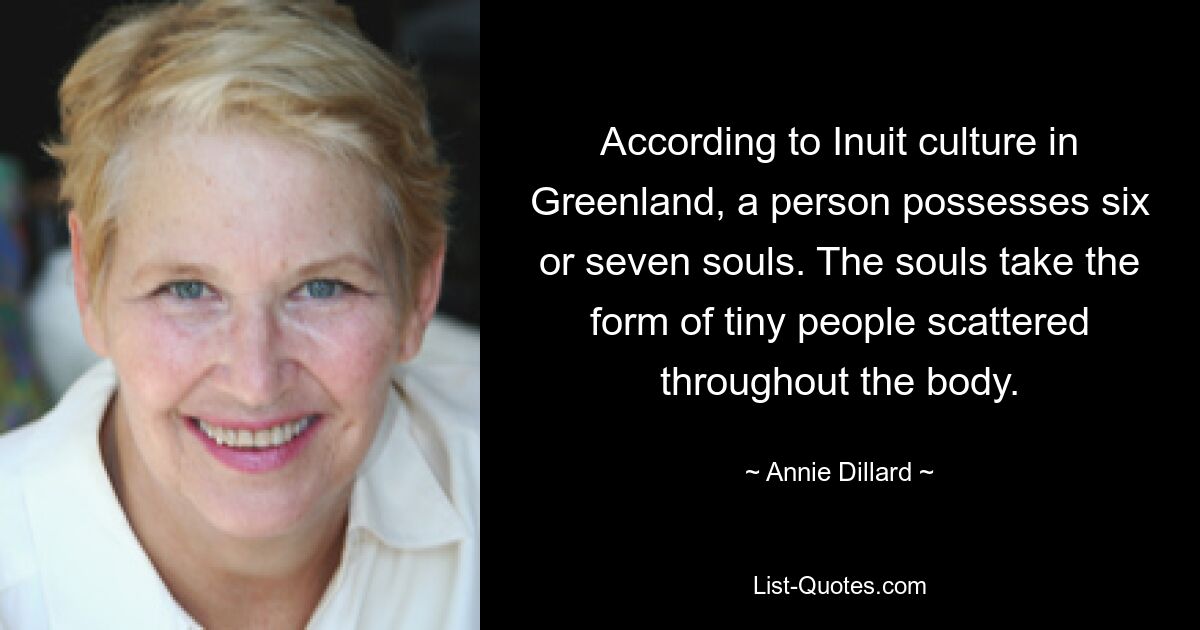 According to Inuit culture in Greenland, a person possesses six or seven souls. The souls take the form of tiny people scattered throughout the body.

~ Annie Dillard ~

List-Quotes.com